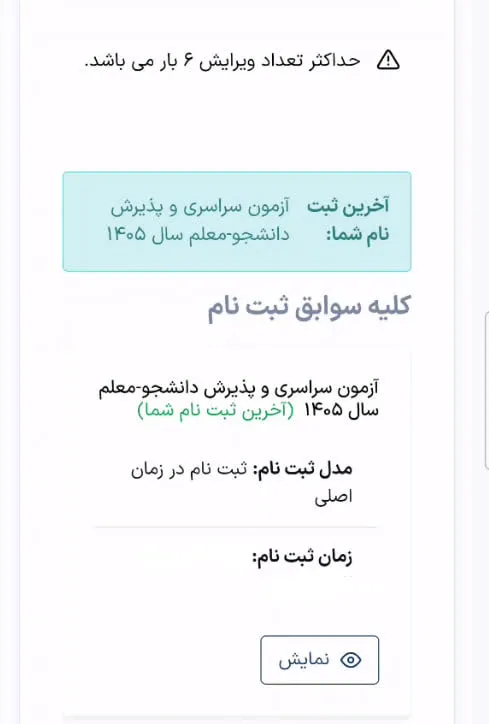 حداکثر تعداد ویرایش ۶ بار می باشد.

آخرین ثبت نام شما: آزمون سراسری و پذیرش دانشجو-معلم سال ۱۴۰۵

کلیه سوابق ثبت نام

آزمون سراسری و پذیرش دانشجو-معلم سال ۱۴۰۵ (آخرین ثبت نام شما)

مدل ثبت نام: ثبت نام در زمان اصلی

زمان ثبت نام:

نمایش